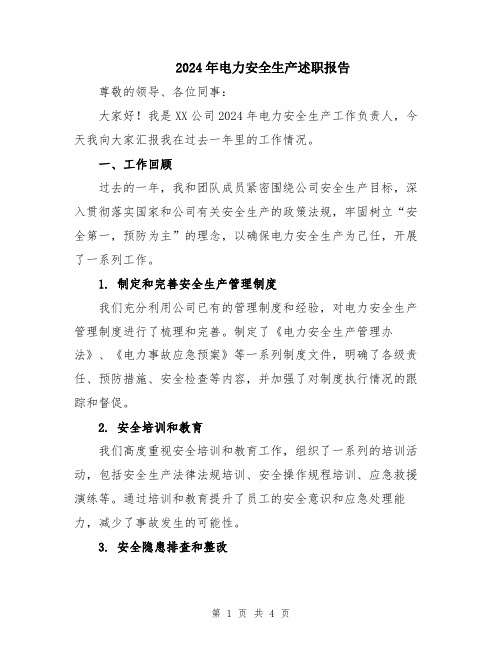 2024年电力安全生产述职报告

尊敬的领导、各位同事：

大家好！我是XX公司2024年电力安全生产工作负责人，今天我向大家汇报我在过去一年里的工作情况。

一、工作回顾

过去的一年，我和团队成员紧密围绕公司安全生产目标，深入贯彻落实国家和公司有关安全生产的政策法规，牢固树立“安全第一，预防为主”的理念，以确保电力安全生产为己任，开展了一系列工作。

1. 制定和完善安全生产管理制度

我们充分利用公司已有的管理制度和经验，对电力安全生产管理制度进行了梳理和完善。制定了《电力安全生产管理办法》、《电力事故应急预案》等一系列制度文件，明确了各级责任、预防措施、安全检查等内容，并加强了对制度执行情况的跟踪和督促。

2. 安全培训和教育

我们高度重视安全培训和教育工作，组织了一系列的培训活动，包括安全生产法律法规培训、安全操作规程培训、应急救援演练等。通过培训和教育提升了员工的安全意识和应急处理能力，减少了事故发生的可能性。

3. 安全隐患排查和整改

第 1 页 共 4 页